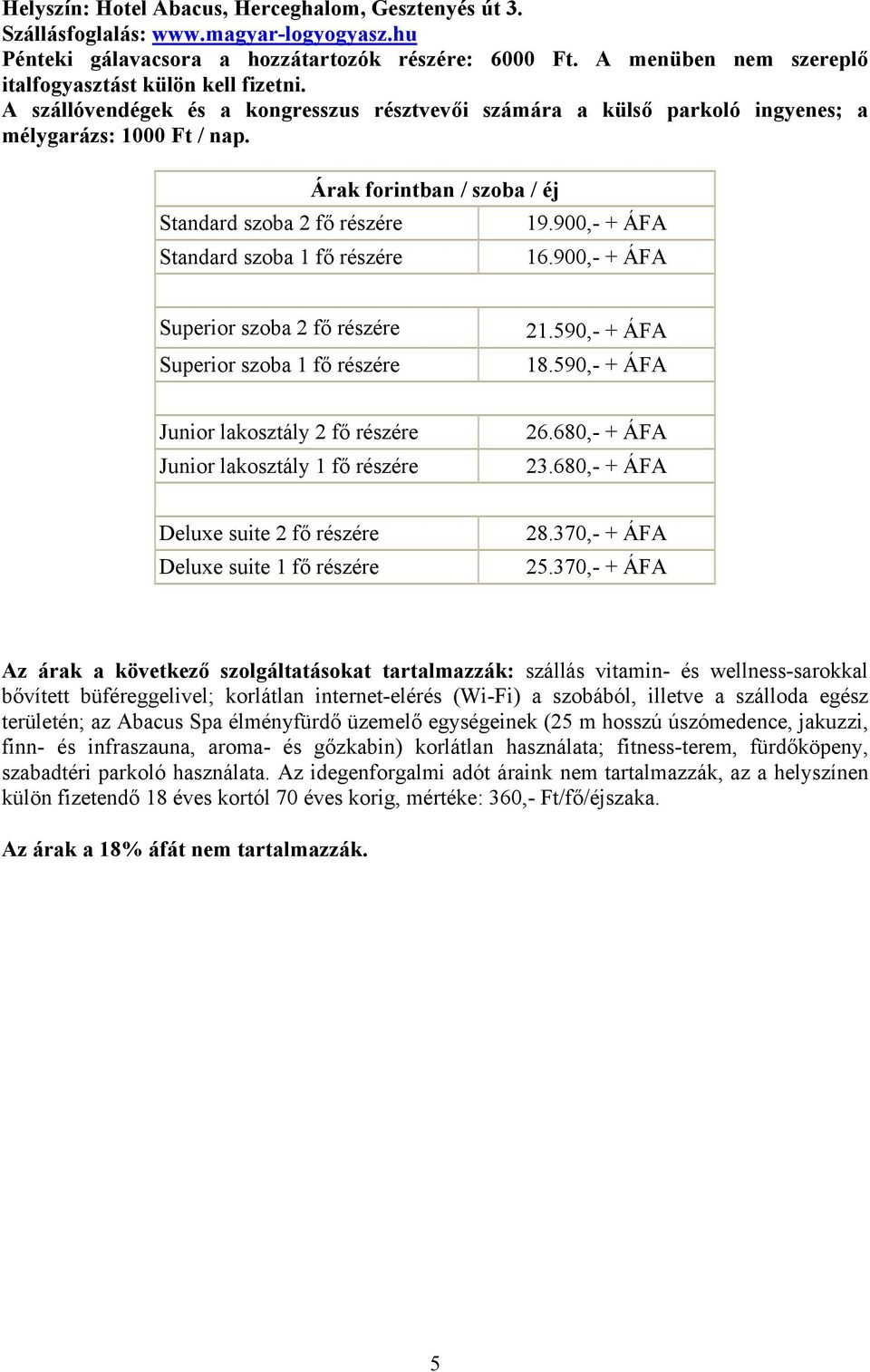 Helyszín: Hotel Abacus, Herceghalom, Gesztenyés út 3.
Szállásfoglalás: www.magyar-logyogyasz.hu
Pénteki gálavacsora a hozzátartozók részére: 6000 Ft. A menüben nem szereplő italfogyasztást külön kell fizetni.
A szállóvendégek és a kongresszus résztvevői számára a külső parkoló ingyenes; a mélygarázs: 1000 Ft / nap.

| Árak forintban / szoba / éj | |
|---|---|
| Standard szoba 2 fő részére | 19.900,- + ÁFA |
| Standard szoba 1 fő részére | 16.900,- + ÁFA |
| | |
| Superior szoba 2 fő részére | 21.590,- + ÁFA |
| Superior szoba 1 fő részére | 18.590,- + ÁFA |
| | |
| Junior lakosztály 2 fő részére | 26.680,- + ÁFA |
| Junior lakosztály 1 fő részére | 23.680,- + ÁFA |
| | |
| Deluxe suite 2 fő részére | 28.370,- + ÁFA |
| Deluxe suite 1 fő részére | 25.370,- + ÁFA |

Az árak a következő szolgáltatásokat tartalmazzák: szállás vitamin- és wellness-sarokkal bővített büféreggelivel; korlátlan internet-elérés (Wi-Fi) a szobából, illetve a szálloda egész területén; az Abacus Spa élményfürdő üzemelő egységeinek (25 m hosszú úszómedence, jakuzzi, finn- és infraszauna, aroma- és gőzkabin) korlátlan használata; fitness-terem, fürdőköpeny, szabadtéri parkoló használata. Az idegenforgalmi adót áraink nem tartalmazzák, az a helyszínen külön fizetendő 18 éves kortól 70 éves korig, mértéke: 360,- Ft/fő/éjszaka.

Az árak a 18% áfát nem tartalmazzák.

5